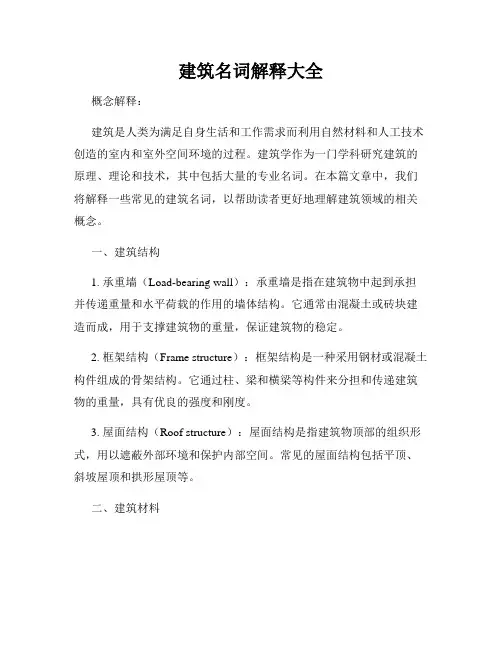 建筑名词解释大全

概念解释：

建筑是人类为满足自身生活和工作需求而利用自然材料和人工技术创造的室内和室外空间环境的过程。建筑学作为一门学科研究建筑的原理、理论和技术，其中包括大量的专业名词。在本篇文章中，我们将解释一些常见的建筑名词，以帮助读者更好地理解建筑领域的相关概念。

一、建筑结构

1. 承重墙（Load-bearing wall）：承重墙是指在建筑物中起到承担并传递重量和水平荷载的作用的墙体结构。它通常由混凝土或砖块建造而成，用于支撑建筑物的重量，保证建筑物的稳定。

2. 框架结构（Frame structure）：框架结构是一种采用钢材或混凝土构件组成的骨架结构。它通过柱、梁和横梁等构件来分担和传递建筑物的重量，具有优良的强度和刚度。

3. 屋面结构（Roof structure）：屋面结构是指建筑物顶部的组织形式，用以遮蔽外部环境和保护内部空间。常见的屋面结构包括平顶、斜坡屋顶和拱形屋顶等。

二、建筑材料